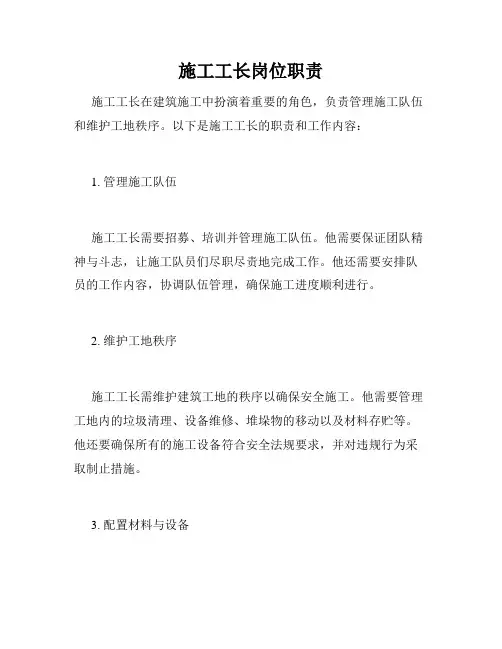 施工工长岗位职责

施工工长在建筑施工中扮演着重要的角色，负责管理施工队伍和维护工地秩序。以下是施工工长的职责和工作内容：

1. 管理施工队伍

施工工长需要招募、培训并管理施工队伍。他需要保证团队精神与斗志，让施工队员们尽职尽责地完成工作。他还需要安排队员的工作内容，协调队伍管理，确保施工进度顺利进行。

2. 维护工地秩序

施工工长需维护建筑工地的秩序以确保安全施工。他需要管理工地内的垃圾清理、设备维修、堆垛物的移动以及材料存贮等。他还要确保所有的施工设备符合安全法规要求，并对违规行为采取制止措施。

3. 配置材料与设备